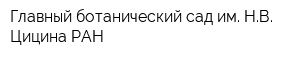 Главный ботанический сад им. Н.В. Цицина РАН